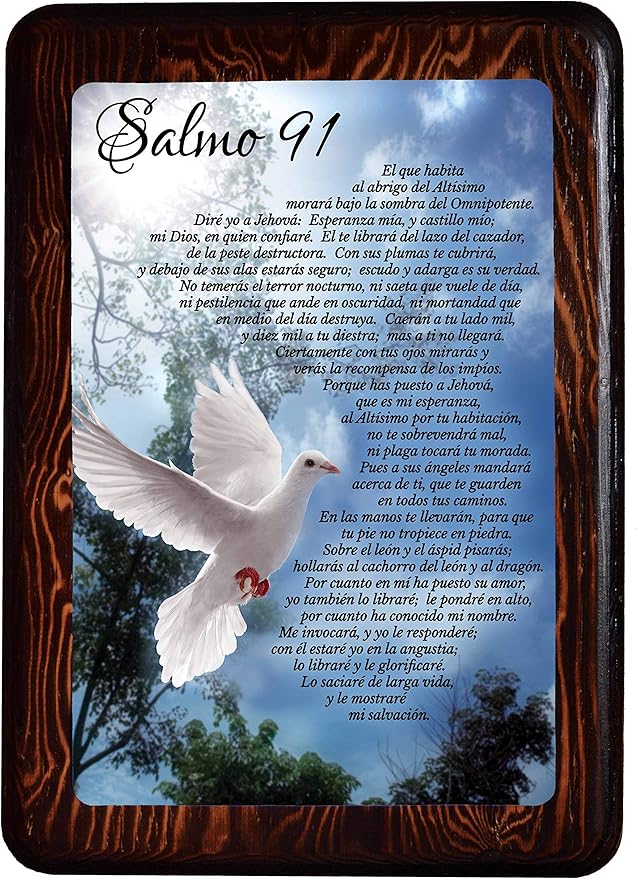 Salmo 91

El que habita
al abrigo del Altísimo
morará bajo la sombra del Omnipotente.
Diré yo a Jehová: Esperanza mía, y castillo mío;
mi Dios, en quien confiaré. El te librará del lazo del cazador,
de la peste destructora. Con sus plumas te cubrirá,
y debajo de sus alas estarás seguro; escudo y adarga es su verdad.
No temerás el terror nocturno, ni saeta que vuele de día,
ni pestilencia que ande en oscuridad, ni mortandad que
en medio del día destruya. Caerán a tu lado mil,
y diez mil a tu diestra; mas a ti no llegará.
Ciertamente con tus ojos mirarás y
verás la recompensa de los impíos.
Porque has puesto a Jehová,
que es mi esperanza,
al Altísimo por tu habitación,
no te sobrevendrá mal,
ni plaga tocará tu morada.
Pues a sus ángeles mandará
acerca de ti, que te guarden
en todos tus caminos.
En las manos te llevarán, para que
tu pie no tropiece en piedra.
Sobre el león y el áspid pisarás;
hollarás al cachorro del león y al dragón.
Por cuanto en mí ha puesto su amor,
yo también lo libraré; le pondré en alto,
por cuanto ha conocido mi nombre.
Me invocará, y yo le responderé;
con él estaré yo en la angustia;
lo libraré y le glorificaré.
Lo saciaré de larga vida,
y le mostraré
mi salvación.